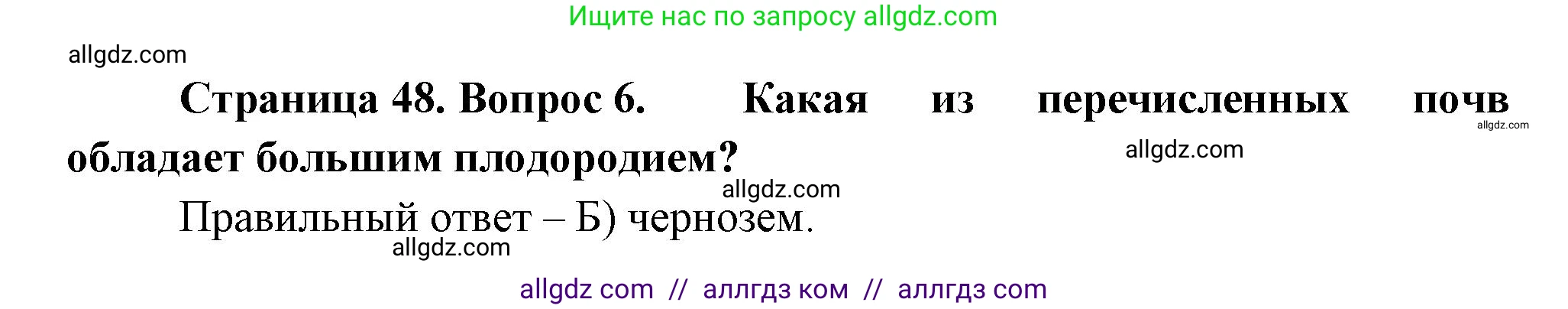 Ищите нас по запросу allgdz.com

allgdz.com

**Страница 48. Вопрос 6. Какая из перечисленных почв обладает большим плодородием?**

allgdz.com

allgdz.com

allgdz.com

Правильный ответ – Б) чернозем.

allgdz.com

allgdz com // аллгдз ком // аллгдз com